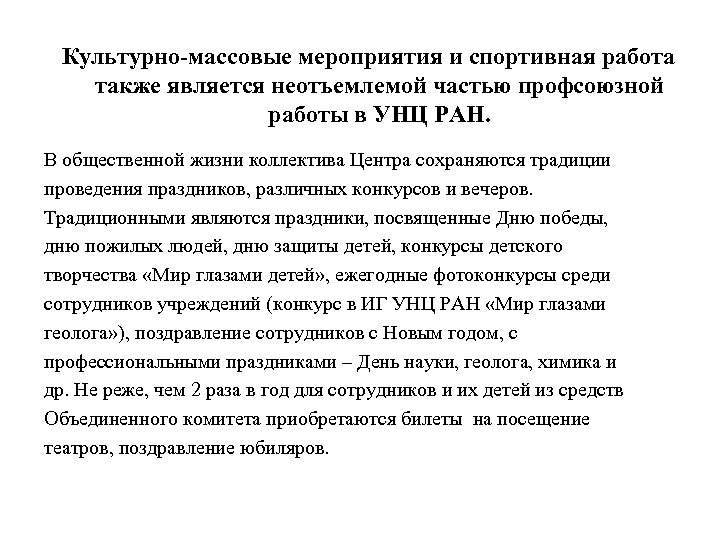 Культурно-массовые мероприятия и спортивная работа также является неотъемлемой частью профсоюзной работы в УНЦ РАН.

В общественной жизни коллектива Центра сохраняются традиции проведения праздников, различных конкурсов и вечеров. Традиционными являются праздники, посвященные Дню победы, дню пожилых людей, дню защиты детей, конкурсы детского творчества «Мир глазами детей», ежегодные фотоконкурсы среди сотрудников учреждений (конкурс в ИГ УНЦ РАН «Мир глазами геолога»), поздравление сотрудников с Новым годом, с профессиональными праздниками – День науки, геолога, химика и др. Не реже, чем 2 раза в год для сотрудников и их детей из средств Объединенного комитета приобретаются билеты на посещение театров, поздравление юбиляров.